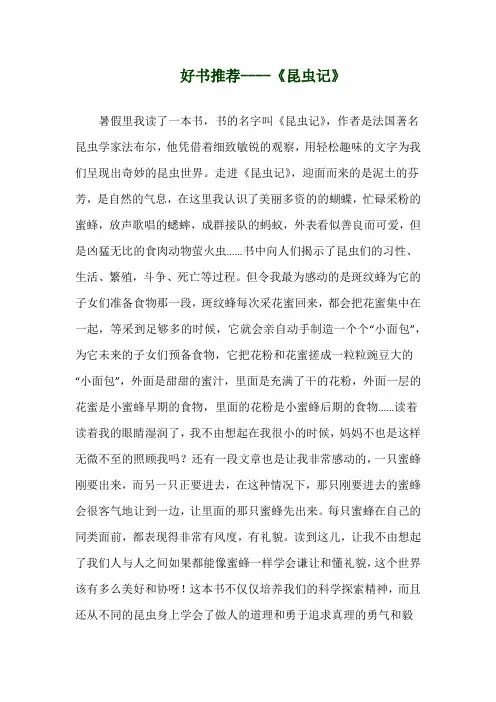 好书推荐——《昆虫记》

暑假里我读了一本书，书的名字叫《昆虫记》，作者是法国著名昆虫学家法布尔，他凭借着细致敏锐的观察，用轻松趣味的文字为我们呈现出奇妙的昆虫世界。走进《昆虫记》，迎面而来的是泥土的芬芳，是自然的气息，在这里我认识了美丽多资的的蝴蝶，忙碌采粉的蜜蜂，放声歌唱的蟋蟀，成群接队的蚂蚁，外表看似善良而可爱，但是凶猛无比的食肉动物萤火虫......书中向人们揭示了昆虫们的习性、生活、繁殖，斗争、死亡等过程。但令我最为感动的是斑纹蜂为它的子女们准备食物那一段，斑纹蜂每次采花蜜回来，都会把花蜜集中在一起，等采到足够多的时候，它就会亲自动手制造一个个“小面包”，为它未来的子女们预备食物，它把花粉和花蜜搓成一粒粒豌豆大的“小面包”，外面是甜甜的蜜汁，里面是充满了干的花粉，外面一层的花蜜是小蜜蜂早期的食物，里面的花粉是小蜜蜂后期的食物......读着读着我的眼睛湿润了，我不由想起在我很小的时候，妈妈不也是这样无微不至的照顾我吗？还有一段文章也是让我非常感动的，一只蜜蜂刚要出来，而另一只正要进去，在这种情况下，那只刚要进去的蜜蜂会很客气地让到一边，让里面的那只蜜蜂先出来。每只蜜蜂在自己的同类面前，都表现得非常有风度，有礼貌。读到这儿，让我不由想起了我们人与人之间如果都能像蜜蜂一样学会谦让和懂礼貌，这个世界该有多么美好和协呀！这本书不仅仅培养我们的科学探索精神，而且还从不同的昆虫身上学会了做人的道理和勇于追求真理的勇气和毅